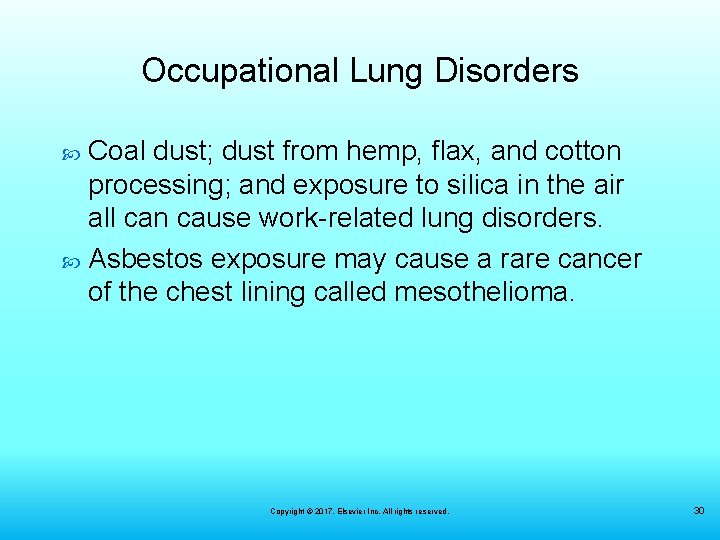 Occupational Lung Disorders

Coal dust; dust from hemp, flax, and cotton processing; and exposure to silica in the air all can cause work-related lung disorders.

Asbestos exposure may cause a rare cancer of the chest lining called mesothelioma.

Copyright © 2017, Elsevier Inc. All rights reserved.

30